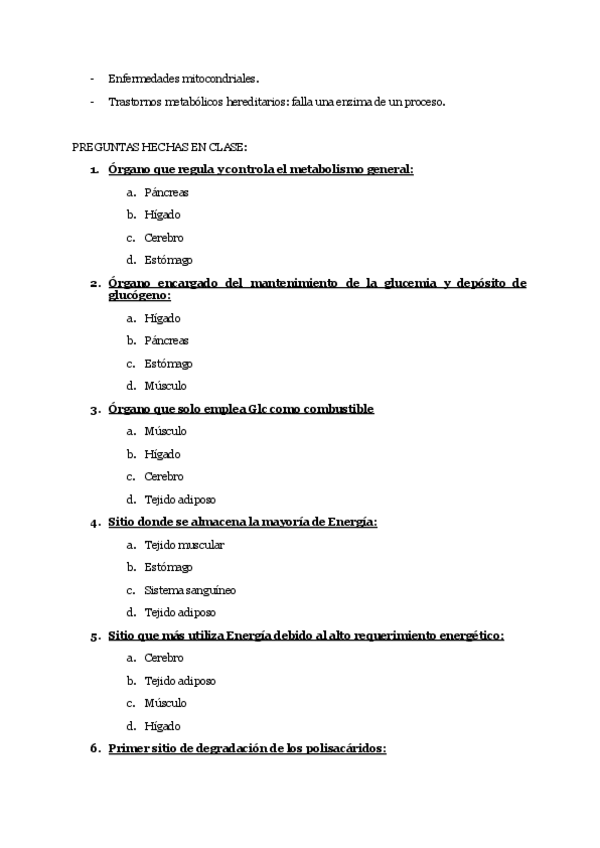 - Enfermedades mitocondriales.
- Trastornos metabólicos hereditarios: falla una enzima de un proceso.

PREGUNTAS HECHAS EN CLASE:

1. Órgano que regula y controla el metabolismo general:
 a. Páncreas
 b. Hígado
 c. Cerebro
 d. Estómago
2. Órgano encargado del mantenimiento de la glucemia y depósito de glucógeno:
 a. Hígado
 b. Páncreas
 c. Estómago
 d. Músculo
3. Órgano que solo emplea Glc como combustible
 a. Músculo
 b. Hígado
 c. Cerebro
 d. Tejido adiposo
4. Sitio donde se almacena la mayoría de Energía:
 a. Tejido muscular
 b. Estómago
 c. Sistema sanguíneo
 d. Tejido adiposo
5. Sitio que más utiliza Energía debido al alto requerimiento energético:
 a. Cerebro
 b. Tejido adiposo
 c. Músculo
 d. Hígado
6. Primer sitio de degradación de los polisacáridos: